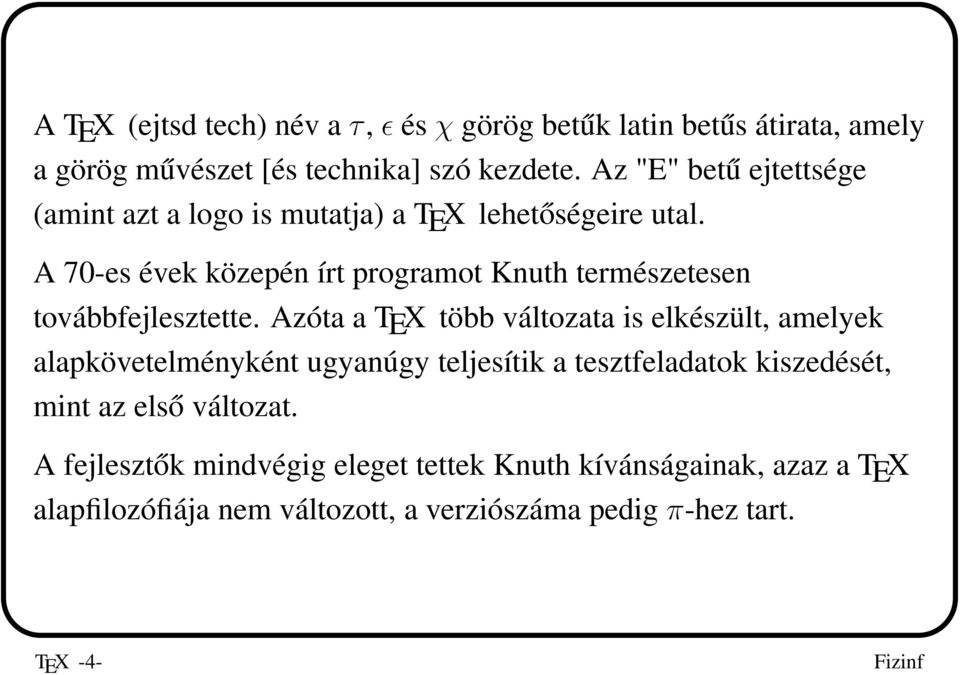 A TEX (ejtsd tech) név a $\tau$, $\epsilon$ és $\chi$ görög betűk latin betűs átirata, amely a görög művészet [és technika] szó kezdete. Az "E" betű ejtettsége (amint azt a logo is mutatja) a TEX lehetőségeire utal.

A 70-es évek közepén írt programot Knuth természetesen továbbfejlesztette. Azóta a TEX több változata is elkészült, amelyek alapkövetelményként ugyanúgy teljesítik a tesztfeladatok kiszedését, mint az első változat.

A fejlesztők mindvégig eleget tettek Knuth kívánságainak, azaz a TEX alapfilozófiája nem változott, a verziószáma pedig $\pi$-hez tart.

TEX -4-

Fizinf